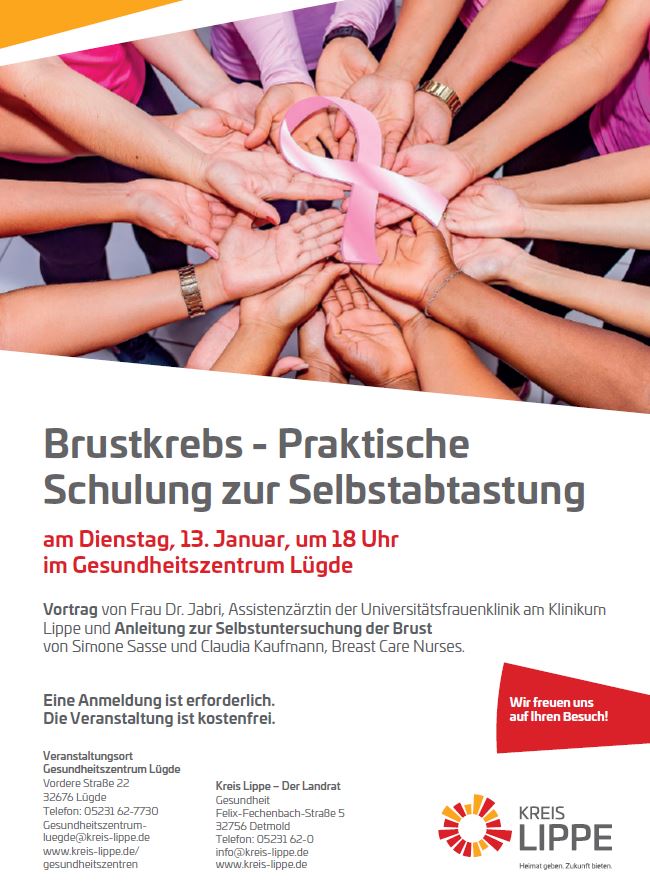 Brustkrebs - Praktische Schulung zur Selbstabtastung

am Dienstag, 13. Januar, um 18 Uhr
im Gesundheitszentrum Lügde

Vortrag von Frau Dr. Jabri, Assistenzärztin der Universitätsfrauenklinik am Klinikum Lippe und Anleitung zur Selbstuntersuchung der Brust von Simone Sasse und Claudia Kaufmann, Breast Care Nurses.

Eine Anmeldung ist erforderlich.
Die Veranstaltung ist kostenfrei.

Wir freuen uns auf Ihren Besuch!

Veranstaltungsort
Gesundheitszentrum Lügde
Vordere Straße 22
32676 Lügde
Telefon: 05231 62-7730
Gesundheitszentrum-luegde@kreis-lippe.de
www.kreis-lippe.de/gesundheitszentren

Kreis Lippe – Der Landrat
Gesundheit
Felix-Fechenbach-Straße 5
32756 Detmold
Telefon: 05231 62-0
info@kreis-lippe.de
www.kreis-lippe.de

KREIS LIPPE
Heimat geben. Zukunft bieten.